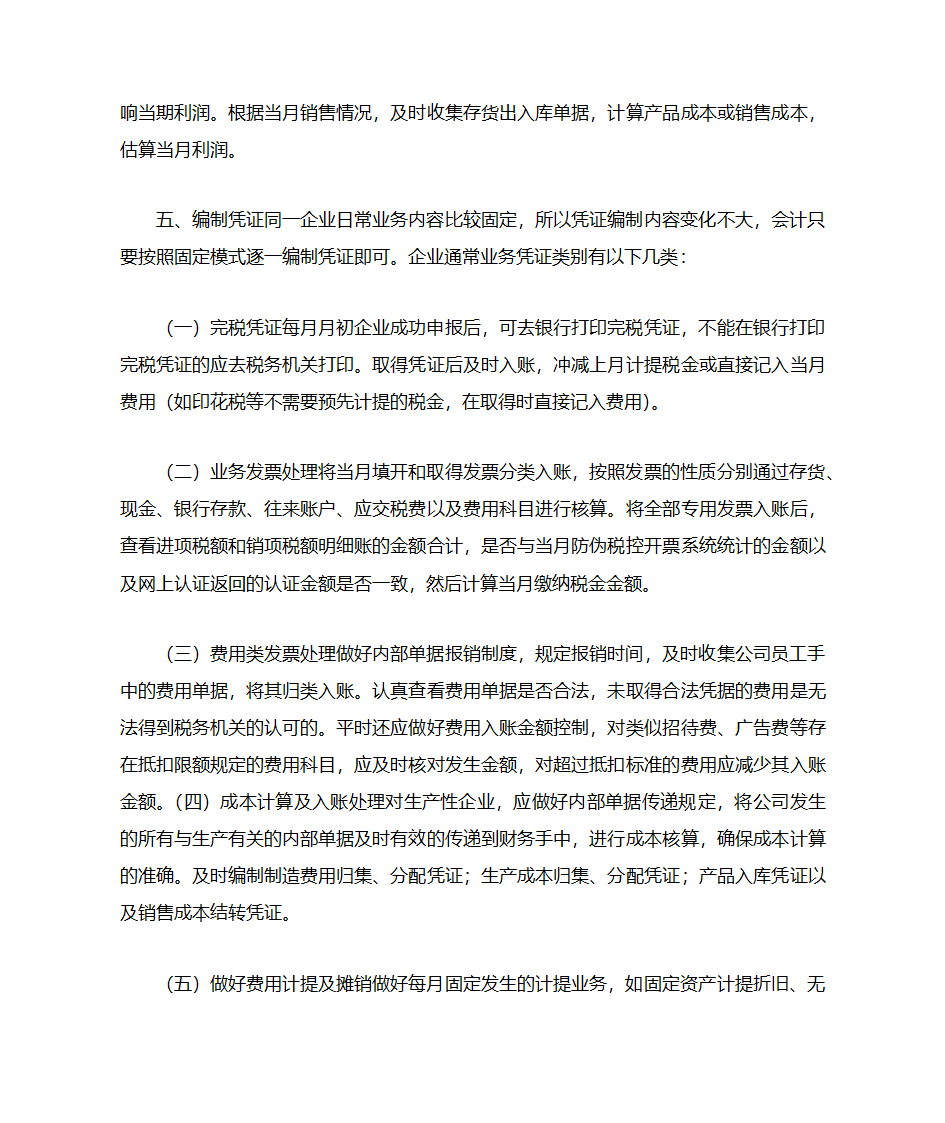 响当期利润。根据当月销售情况，及时收集存货出入库单据，计算产品成本或销售成本，估算当月利润。

五、编制凭证同一企业日常业务内容比较固定，所以凭证编制内容变化不大，会计只要按照固定模式逐一编制凭证即可。企业通常业务凭证类别有以下几类：

（一）完税凭证每月月初企业成功申报后，可去银行打印完税凭证，不能在银行打印完税凭证的应去税务机关打印。取得凭证后及时入账，冲减上月计提税金或直接记入当月费用（如印花税等不需要预先计提的税金，在取得时直接记入费用）。

（二）业务发票处理将当月填开和取得发票分类入账，按照发票的性质分别通过存货、现金、银行存款、往来账户、应交税费以及费用科目进行核算。将全部专用发票入账后，查看进项税额和销项税额明细账的金额合计，是否与当月防伪税控开票系统统计的金额以及网上认证返回的认证金额是否一致，然后计算当月缴纳税金金额。

（三）费用类发票处理做好内部单据报销制度，规定报销时间，及时收集公司员工手中的费用单据，将其归类入账。认真查看费用单据是否合法，未取得合法凭据的费用是无法得到税务机关的认可的。平时还应做好费用入账金额控制，对类似招待费、广告费等存在抵扣限额规定的费用科目，应及时核对发生金额，对超过抵扣标准的费用应减少其入账金额。（四）成本计算及入账处理对生产性企业，应做好内部单据传递规定，将公司发生的所有与生产有关的内部单据及时有效的传递到财务手中，进行成本核算，确保成本计算的准确。及时编制制造费用归集、分配凭证；生产成本归集、分配凭证；产品入库凭证以及销售成本结转凭证。

（五）做好费用计提及摊销做好每月固定发生的计提业务，如固定资产计提折旧、无